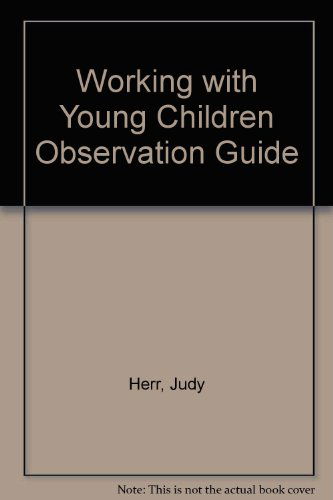 Working with Young Children Observation Guide

Herr, Judy

Note: This is not the actual book cover